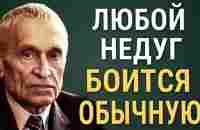 ЛЮБОЙ НЕДУГ БОИТСЯ ОБЫЧНУЮ